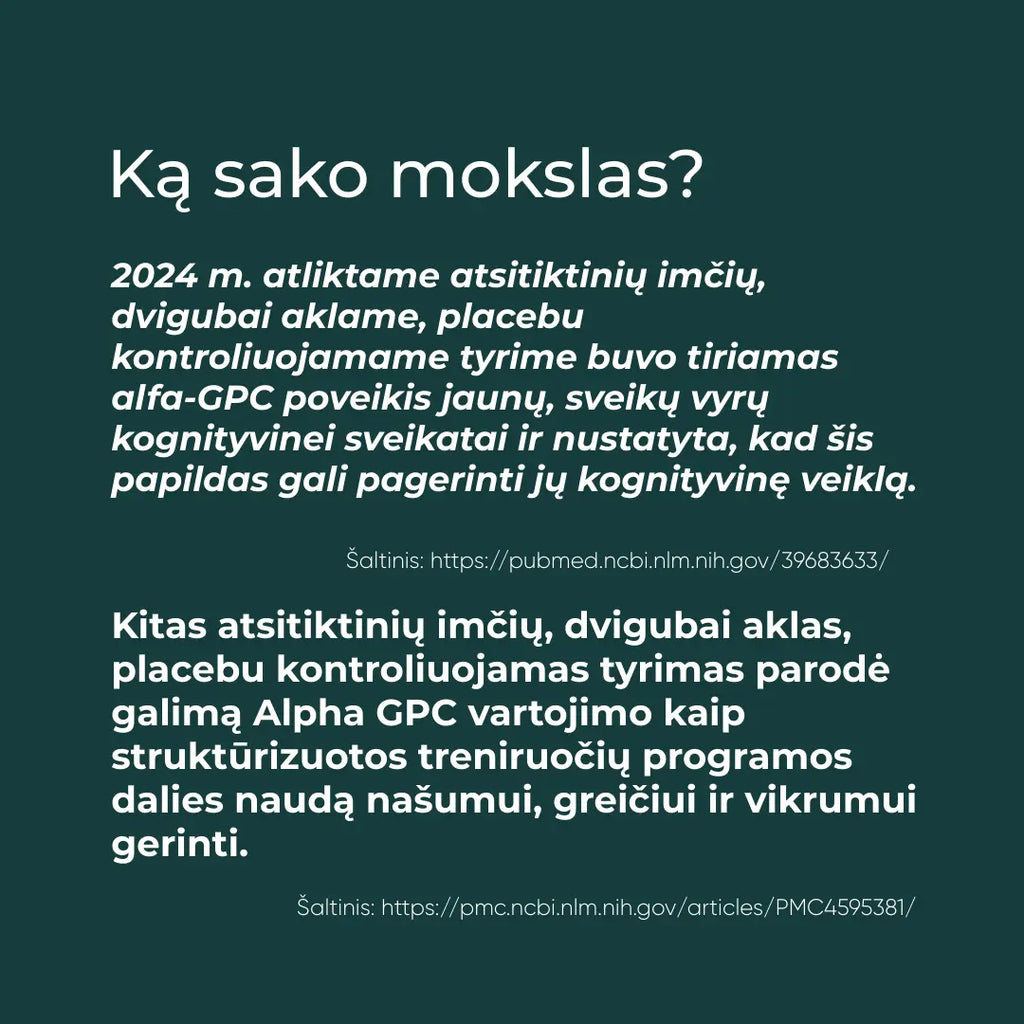 Ką sako mokslas?

2024 m. atliktame atsitiktinių imčių, dvigubai aklame, placebu kontroliuojamame tyrime buvo tiriamas alfa-GPC poveikis jaunų, sveikų vyrų kognityvinei sveikatai ir nustatyta, kad šis papildas gali pagerinti jų kognityvinę veiklą.

Šaltinis: https://pubmed.ncbi.nlm.nih.gov/39683633/

Kitas atsitiktinių imčių, dvigubai aklas, placebu kontroliuojamas tyrimas parodė galimą Alpha GPC vartojimo kaip struktūrizuotos treniruočių programos dalies naudą našumui, greičiui ir vikrumui gerinti.

Šaltinis: https://pmc.ncbi.nlm.nih.gov/articles/PMC4595381/